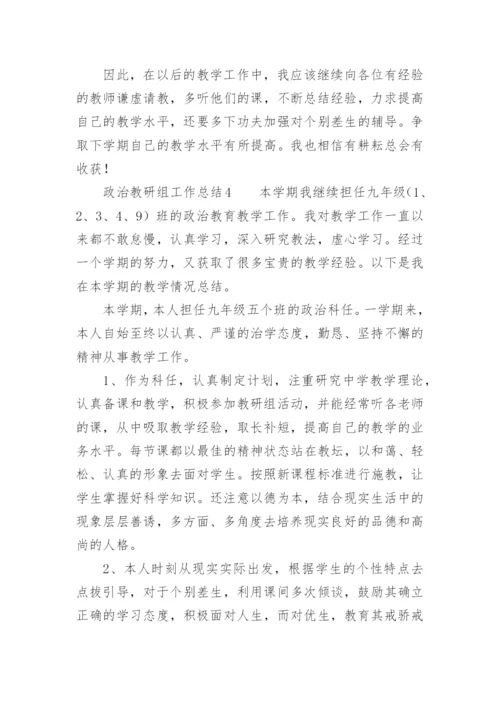 因此，在以后的教学工作中，我应该继续向各位有经验的教师谦虚请教，多听他们的课，不断总结经验，力求提高自己的教学水平，还要多下功夫加强对个别差生的辅导。争取下学期自己的教学水平有所提高。我也相信有耕耘总会有收获！

政治教研组工作总结4　　本学期我继续担任九年级(1、2、3、4、9）班的政治教育教学工作。我对教学工作一直以来都不敢怠慢，认真学习，深入研究教法，虚心学习。经过一个学期的努力，又获取了很多宝贵的教学经验。以下是我在本学期的教学情况总结。

本学期，本人担任九年级五个班的政治科任。一学期来，本人自始至终以认真、严谨的治学态度，勤恳、坚持不懈的精神从事教学工作。

1、作为科任，认真制定计划，注重研究中学教学理论，认真备课和教学，积极参加教研组活动，并能经常听各老师的课，从中吸取教学经验，取长补短，提高自己的教学的业务水平。每节课都以最佳的精神状态站在教坛，以和蔼、轻松、认真的形象去面对学生。按照新课程标准进行施教，让学生掌握好科学知识。还注意以德为本，结合现实生活中的现象层层善诱，多方面、多角度去培养现实良好的品德和高尚的人格。

2、本人时刻从现实实际出发，根据学生的个性特点去点拔引导，对于个别差生，利用课间多次倾谈，鼓励其确立正确的学习态度，积极面对人生，而对优生，教育其戒骄戒